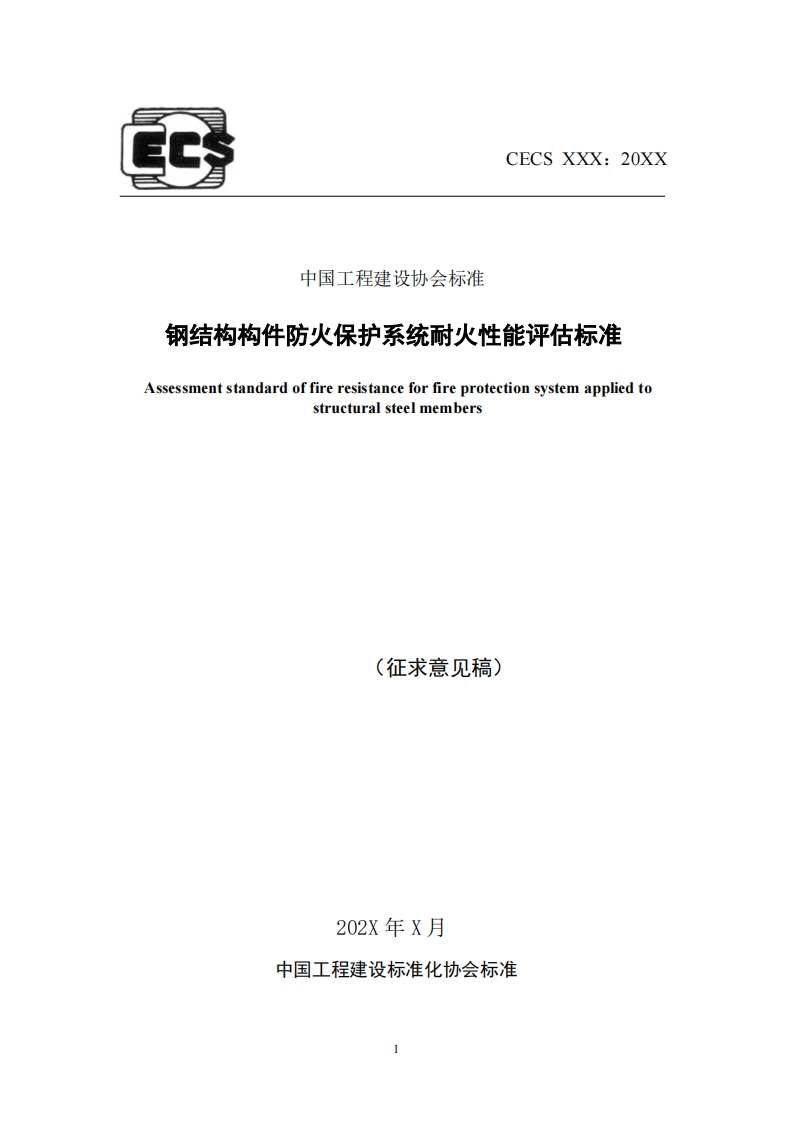 ECS

CECS XXX：20XX

中国工程建设协会标准

钢结构构件防火保护系统耐火性能评估标准

Assessment standard of fire resistance for fire protection system applied to structural steel members

（征求意见稿）

202X 年 X 月

中国工程建设标准化协会标准

1